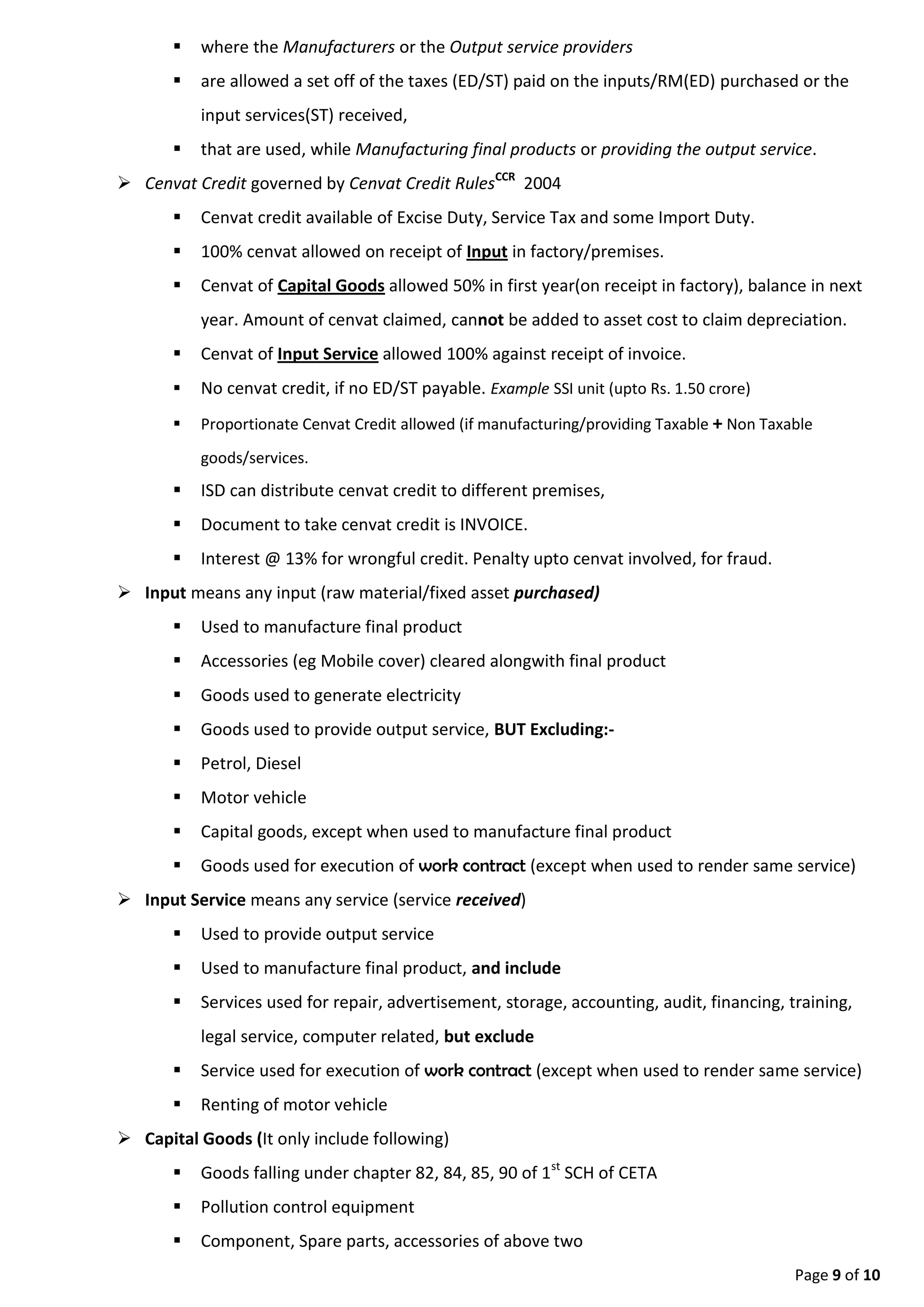 ▪ where the Manufacturers or the Output service providers

▪ are allowed a set off of the taxes (ED/ST) paid on the inputs/RM(ED) purchased or the input services(ST) received,

▪ that are used, while Manufacturing final products or providing the output service.

➢ Cenvat Credit governed by Cenvat Credit Rules$^{CCR}$ 2004

▪ Cenvat credit available of Excise Duty, Service Tax and some Import Duty.

▪ 100% cenvat allowed on receipt of Input in factory/premises.

▪ Cenvat of Capital Goods allowed 50% in first year(on receipt in factory), balance in next year. Amount of cenvat claimed, cannot be added to asset cost to claim depreciation.

▪ Cenvat of Input Service allowed 100% against receipt of invoice.

▪ No cenvat credit, if no ED/ST payable. Example SSI unit (upto Rs. 1.50 crore)

▪ Proportionate Cenvat Credit allowed (if manufacturing/providing Taxable + Non Taxable goods/services.

▪ ISD can distribute cenvat credit to different premises,

▪ Document to take cenvat credit is INVOICE.

▪ Interest @ 13% for wrongful credit. Penalty upto cenvat involved, for fraud.

➢ Input means any input (raw material/fixed asset purchased)

▪ Used to manufacture final product

▪ Accessories (eg Mobile cover) cleared alongwith final product

▪ Goods used to generate electricity

▪ Goods used to provide output service, BUT Excluding:-

▪ Petrol, Diesel

▪ Motor vehicle

▪ Capital goods, except when used to manufacture final product

▪ Goods used for execution of work contract (except when used to render same service)

➢ Input Service means any service (service received)

▪ Used to provide output service

▪ Used to manufacture final product, and include

▪ Services used for repair, advertisement, storage, accounting, audit, financing, training, legal service, computer related, but exclude

▪ Service used for execution of work contract (except when used to render same service)

▪ Renting of motor vehicle

➢ Capital Goods (It only include following)

▪ Goods falling under chapter 82, 84, 85, 90 of 1$^{st}$ SCH of CETA

▪ Pollution control equipment

▪ Component, Spare parts, accessories of above two

Page 9 of 10